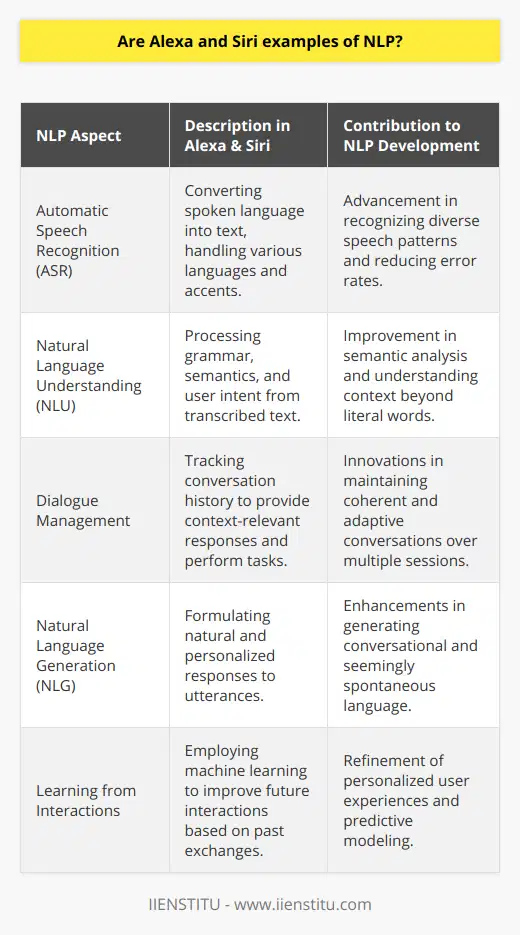 Are Alexa and Siri examples of NLP?

| NLP Aspect | Description in Alexa & Siri | Contribution to NLP Development |
|---|---|---|
| Automatic Speech Recognition (ASR) | Converting spoken language into text, handling various languages and accents. | Advancement in recognizing diverse speech patterns and reducing error rates. |
| Natural Language Understanding (NLU) | Processing grammar, semantics, and user intent from transcribed text. | Improvement in semantic analysis and understanding context beyond literal words. |
| Dialogue Management | Tracking conversation history to provide context-relevant responses and perform tasks. | Innovations in maintaining coherent and adaptive conversations over multiple sessions. |
| Natural Language Generation (NLG) | Formulating natural and personalized responses to utterances. | Enhancements in generating conversational and seemingly spontaneous language. |
| Learning from Interactions | Employing machine learning to improve future interactions based on past exchanges. | Refinement of personalized user experiences and predictive modeling. |

IIENSTITU - www.iienstitu.com